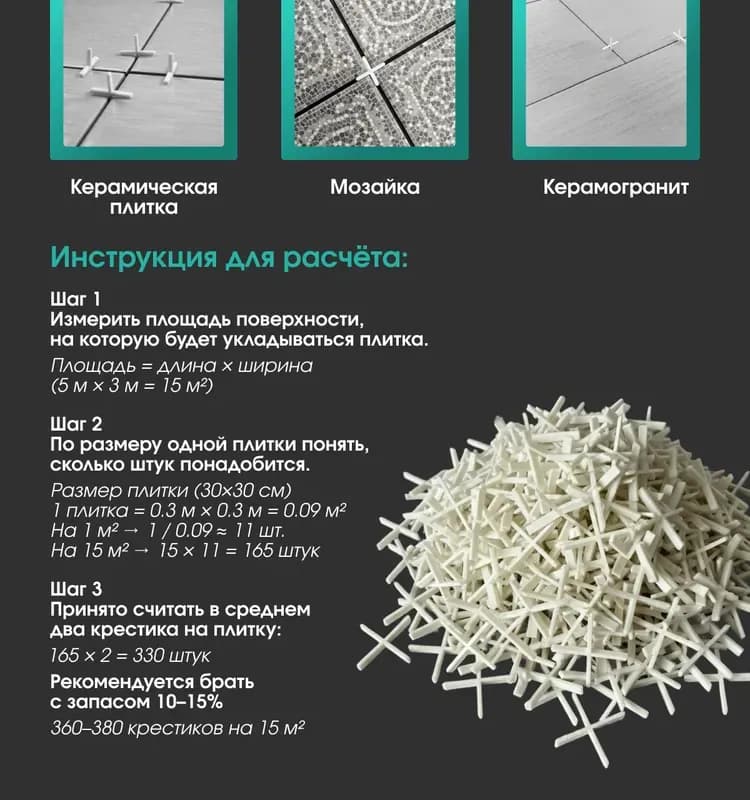 Керамическая плитка

Мозайка

Керамогранит

Инструкция для расчёта:

Шаг 1
Измерить площадь поверхности, на которую будет укладываться плитка.

Площадь = длина × ширина
(5 м × 3 м = 15 м²)

Шаг 2
По размеру одной плитки понять, сколько штук понадобится.

Размер плитки (30×30 см)
1 плитка = 0.3 м × 0.3 м = 0.09 м²
На 1 м² → 1 / 0.09 ≈ 11 шт.
На 15 м² → 15 × 11 = 165 штук

Шаг 3
Принято считать в среднем два крестика на плитку:

165 × 2 = 330 штук

Рекомендуется брать с запасом 10–15%

360–380 крестиков на 15 м²